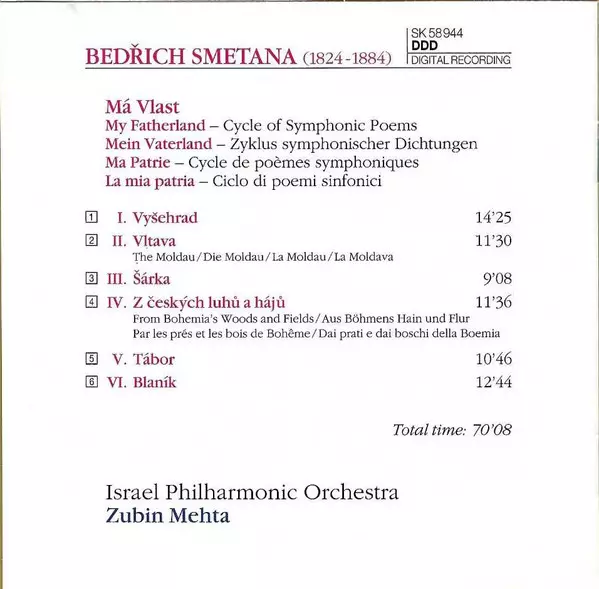 BEDŘICH SMETANA (1824-1884)

SK 58944
DDD
DIGITAL RECORDING

Má Vlast
My Fatherland – Cycle of Symphonic Poems
Mein Vaterland – Zyklus symphonischer Dichtungen
Ma Patrie – Cycle de poèmes symphoniques
La mia patria – Ciclo di poemi sinfonici

1 I. Vyšehrad 14'25
2 II. Vltava 11'30
The Moldau / Die Moldau / La Moldau / La Moldava
3 III. Šárka 9'08
4 IV. Z českých luhů a hájů 11'36
From Bohemia's Woods and Fields / Aus Böhmens Hain und Flur
Par les prés et les bois de Bohême / Dai prati e dai boschi della Boemia
5 V. Tábor 10'46
6 VI. Blaník 12'44

Total time: 70'08

Israel Philharmonic Orchestra
Zubin Mehta